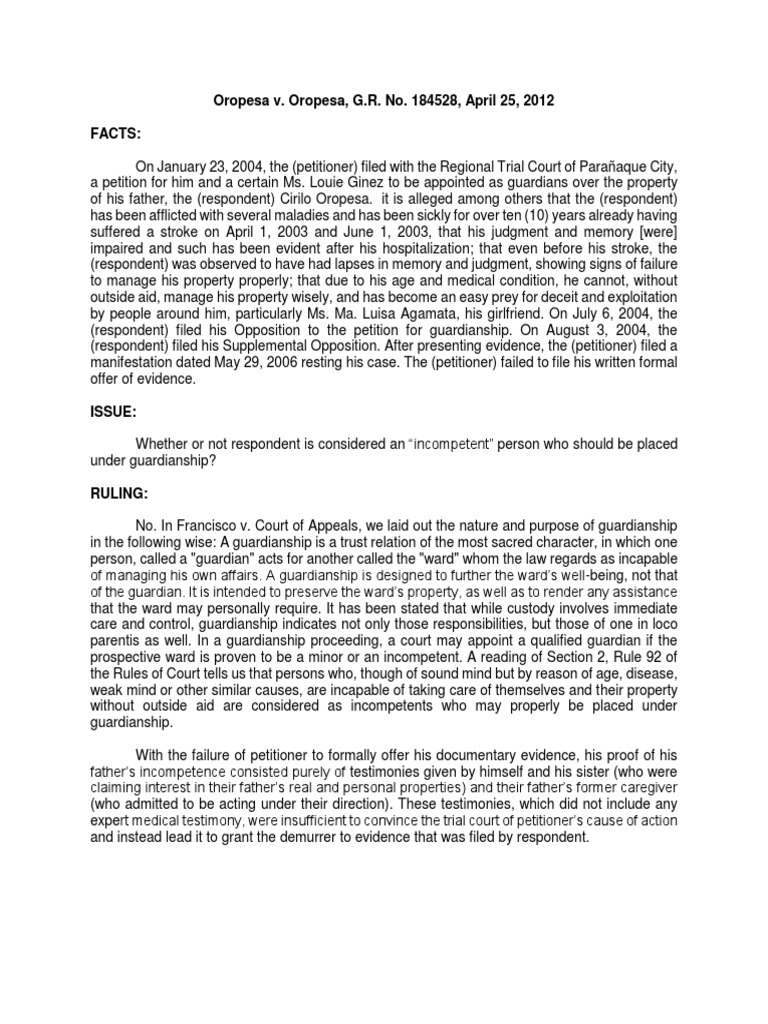 Oropesa v. Oropesa, G.R. No. 184528, April 25, 2012

FACTS:

On January 23, 2004, the (petitioner) filed with the Regional Trial Court of Parañaque City, a petition for him and a certain Ms. Louie Ginez to be appointed as guardians over the property of his father, the (respondent) Cirilo Oropesa. it is alleged among others that the (respondent) has been afflicted with several maladies and has been sickly for over ten (10) years already having suffered a stroke on April 1, 2003 and June 1, 2003, that his judgment and memory [were] impaired and such has been evident after his hospitalization; that even before his stroke, the (respondent) was observed to have had lapses in memory and judgment, showing signs of failure to manage his property properly; that due to his age and medical condition, he cannot, without outside aid, manage his property wisely, and has become an easy prey for deceit and exploitation by people around him, particularly Ms. Ma. Luisa Agamata, his girlfriend. On July 6, 2004, the (respondent) filed his Opposition to the petition for guardianship. On August 3, 2004, the (respondent) filed his Supplemental Opposition. After presenting evidence, the (petitioner) filed a manifestation dated May 29, 2006 resting his case. The (petitioner) failed to file his written formal offer of evidence.

ISSUE:

Whether or not respondent is considered an "incompetent" person who should be placed under guardianship?

RULING:

No. In Francisco v. Court of Appeals, we laid out the nature and purpose of guardianship in the following wise: A guardianship is a trust relation of the most sacred character, in which one person, called a "guardian" acts for another called the "ward" whom the law regards as incapable of managing his own affairs. A guardianship is designed to further the ward's well-being, not that of the guardian. It is intended to preserve the ward's property, as well as to render any assistance that the ward may personally require. It has been stated that while custody involves immediate care and control, guardianship indicates not only those responsibilities, but those of one in loco parentis as well. In a guardianship proceeding, a court may appoint a qualified guardian if the prospective ward is proven to be a minor or an incompetent. A reading of Section 2, Rule 92 of the Rules of Court tells us that persons who, though of sound mind but by reason of age, disease, weak mind or other similar causes, are incapable of taking care of themselves and their property without outside aid are considered as incompetents who may properly be placed under guardianship.

With the failure of petitioner to formally offer his documentary evidence, his proof of his father's incompetence consisted purely of testimonies given by himself and his sister (who were claiming interest in their father's real and personal properties) and their father's former caregiver (who admitted to be acting under their direction). These testimonies, which did not include any expert medical testimony, were insufficient to convince the trial court of petitioner's cause of action and instead lead it to grant the demurrer to evidence that was filed by respondent.